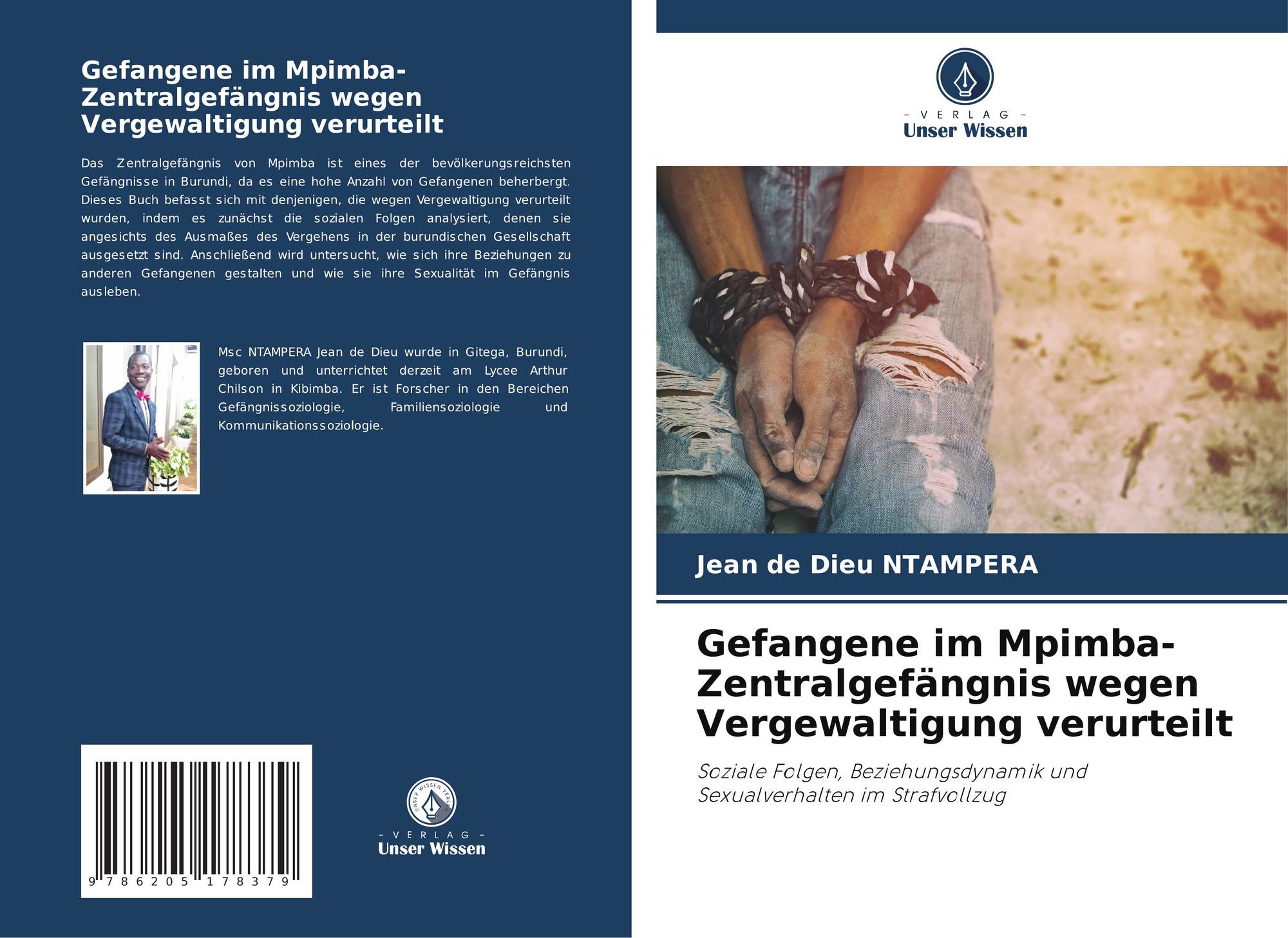 Gefangene im Mpimba-Zentralgefängnis wegen Vergewaltigung verurteilt

Das Zentralgefängnis von Mpimba ist eines der bevölkerungsreichsten Gefängnisse in Burundi, da es eine hohe Anzahl von Gefangenen beherbergt. Dieses Buch befasst sich mit denjenigen, die wegen Vergewaltigung verurteilt wurden, indem es zunächst die sozialen Folgen analysiert, denen sie angesichts des Ausmaßes des Vergehens in der burundischen Gesellschaft ausgesetzt sind. Anschließend wird untersucht, wie sich ihre Beziehungen zu anderen Gefangenen gestalten und wie sie ihre Sexualität im Gefängnis ausleben.

Msc NTAMPERA Jean de Dieu wurde in Gitega, Burundi, geboren und unterrichtet derzeit am Lycee Arthur Chilson in Kibimba. Er ist Forscher in den Bereichen Gefängnissoziologie, Familiensoziologie und Kommunikationssoziologie.

9 786205 178379

UNSER WISSEN VERLAG

- VERLAG -
Unser Wissen

- VERLAG -
Unser Wissen

Jean de Dieu NTAMPERA

Gefangene im Mpimba-Zentralgefängnis wegen Vergewaltigung verurteilt

Soziale Folgen, Beziehungsdynamik und Sexualverhalten im Strafvollzug